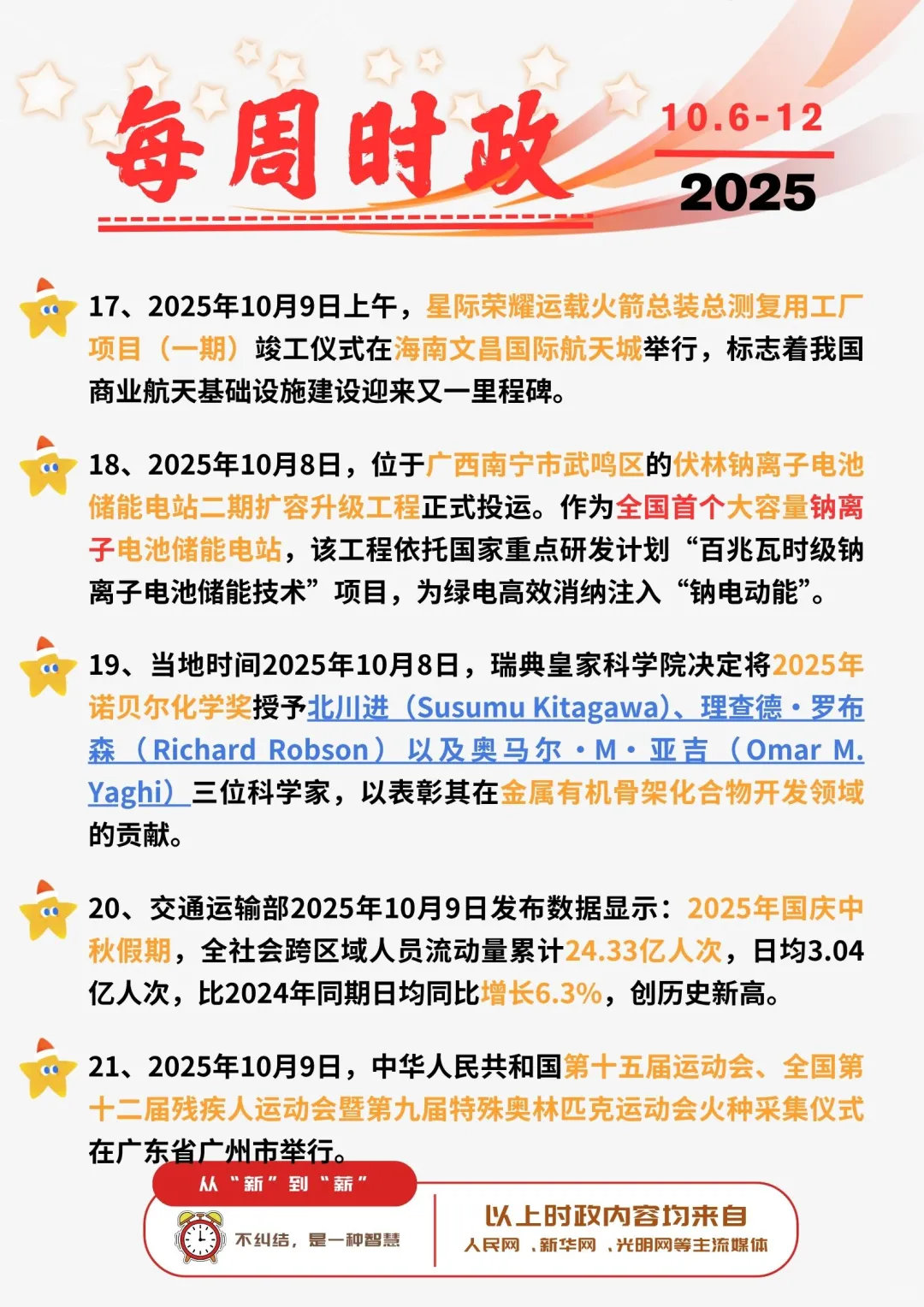 每周时政

10.6-12

2025

17、2025年10月9日上午，星际荣耀运载火箭总装总测复用工厂项目（一期）竣工仪式在海南文昌国际航天城举行，标志着我国商业航天基础设施建设迎来又一里程碑。

18、2025年10月8日，位于广西南宁市武鸣区的伏林钠离子电池储能电站二期扩容升级工程正式投运。作为全国首个大容量钠离子电池储能电站，该工程依托国家重点研发计划“百兆瓦时级钠离子电池储能技术”项目，为绿电高效消纳注入“钠电动能”。

19、当地时间2025年10月8日，瑞典皇家科学院决定将2025年诺贝尔化学奖授予北川进（Susumu Kitagawa）、理查德·罗布森（Richard Robson）以及奥马尔·M·亚吉（Omar M. Yaghi）三位科学家，以表彰其在金属有机骨架化合物开发领域的贡献。

20、交通运输部2025年10月9日发布数据显示：2025年国庆中秋假期，全社会跨区域人员流动量累计24.33亿人次，日均3.04亿人次，比2024年同期日均同比增长6.3%，创历史新高。

21、2025年10月9日，中华人民共和国第十五届运动会、全国第十二届残疾人运动会暨第九届特殊奥林匹克运动会火种采集仪式在广东省广州市举行。

从“新”到“新”

不纠结，是一种智慧

以上时政内容均来自
人民网、新华网、光明网等主流媒体